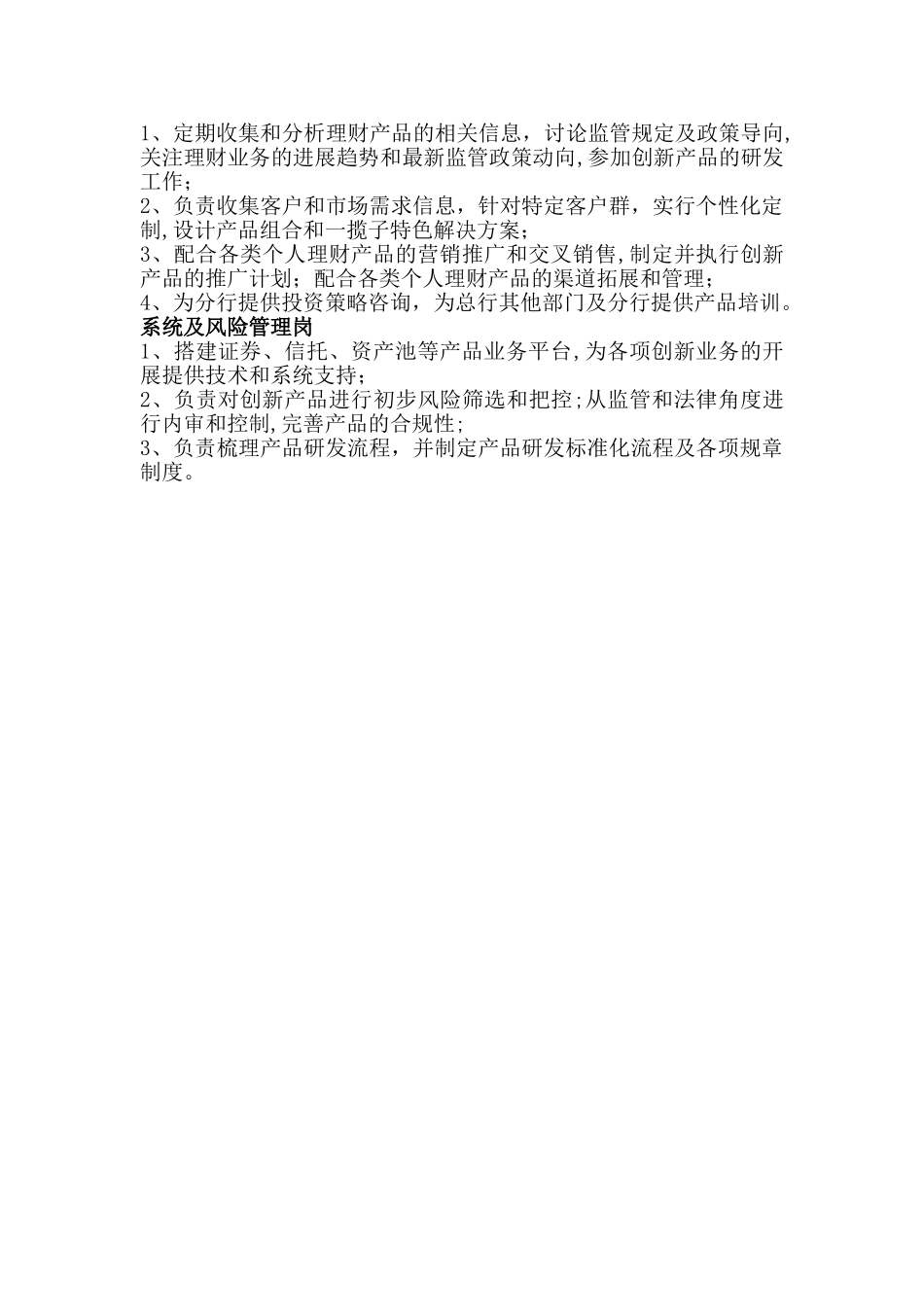 1、定期收集和分析理财产品的相关信息，讨论监管规定及政策导向,关注理财业务的进展趋势和最新监管政策动向,参加创新产品的研发工作;
2、负责收集客户和市场需求信息，针对特定客户群，实行个性化定制,设计产品组合和一揽子特色解决方案;
3、配合各类个人理财产品的营销推广和交叉销售,制定并执行创新产品的推广计划；配合各类个人理财产品的渠道拓展和管理;
4、为分行提供投资策略咨询，为总行其他部门及分行提供产品培训。
系统及风险管理岗
1、搭建证券、信托、资产池等产品业务平台,为各项创新业务的开展提供技术和系统支持;
2、负责对创新产品进行初步风险筛选和把控;从监管和法律角度进行内审和控制,完善产品的合规性;
3、负责梳理产品研发流程，并制定产品研发标准化流程及各项规章制度。